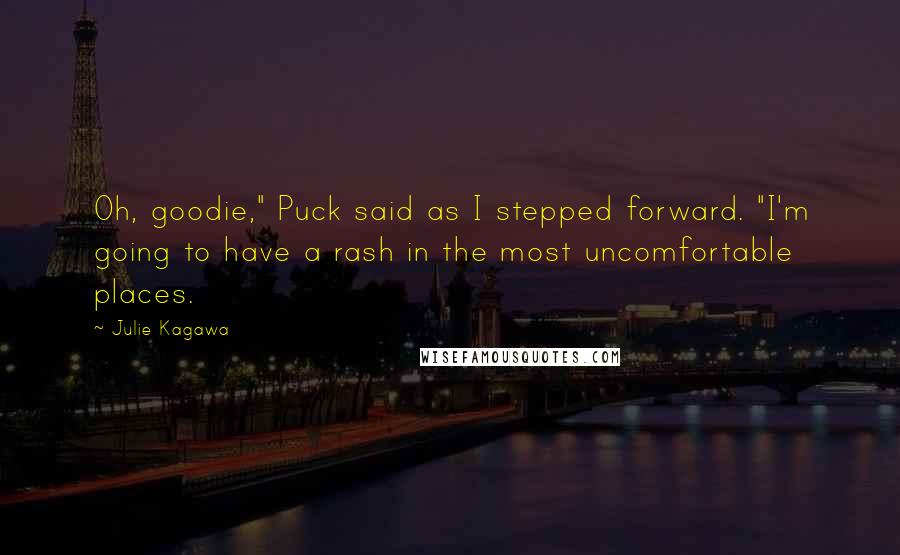 Oh, goodie," Puck said as I stepped forward. "I'm going to have a rash in the most uncomfortable places.

~ Julie Kagawa

WISEFAMOUSQUOTES.COM